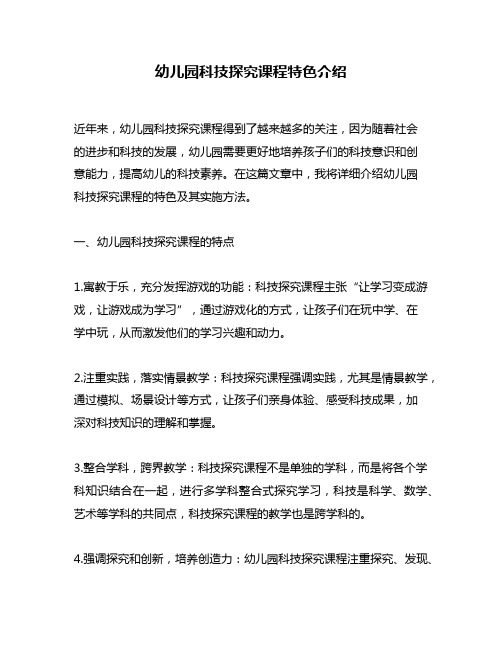 幼儿园科技探究课程特色介绍

近年来，幼儿园科技探究课程得到了越来越多的关注，因为随着社会的进步和科技的发展，幼儿园需要更好地培养孩子们的科技意识和创意能力，提高幼儿的科技素养。在这篇文章中，我将详细介绍幼儿园科技探究课程的特色及其实施方法。

一、幼儿园科技探究课程的特点

1.寓教于乐，充分发挥游戏的功能：科技探究课程主张“让学习变成游戏，让游戏成为学习”，通过游戏化的方式，让孩子们在玩中学、在学中玩，从而激发他们的学习兴趣和动力。

2.注重实践，落实情景教学：科技探究课程强调实践，尤其是情景教学，通过模拟、场景设计等方式，让孩子们亲身体验、感受科技成果，加深对科技知识的理解和掌握。

3.整合学科，跨界教学：科技探究课程不是单独的学科，而是将各个学科知识结合在一起，进行多学科整合式探究学习，科技是科学、数学、艺术等学科的共同点，科技探究课程的教学也是跨学科的。

4.强调探究和创新，培养创造力：幼儿园科技探究课程注重探究、发现、